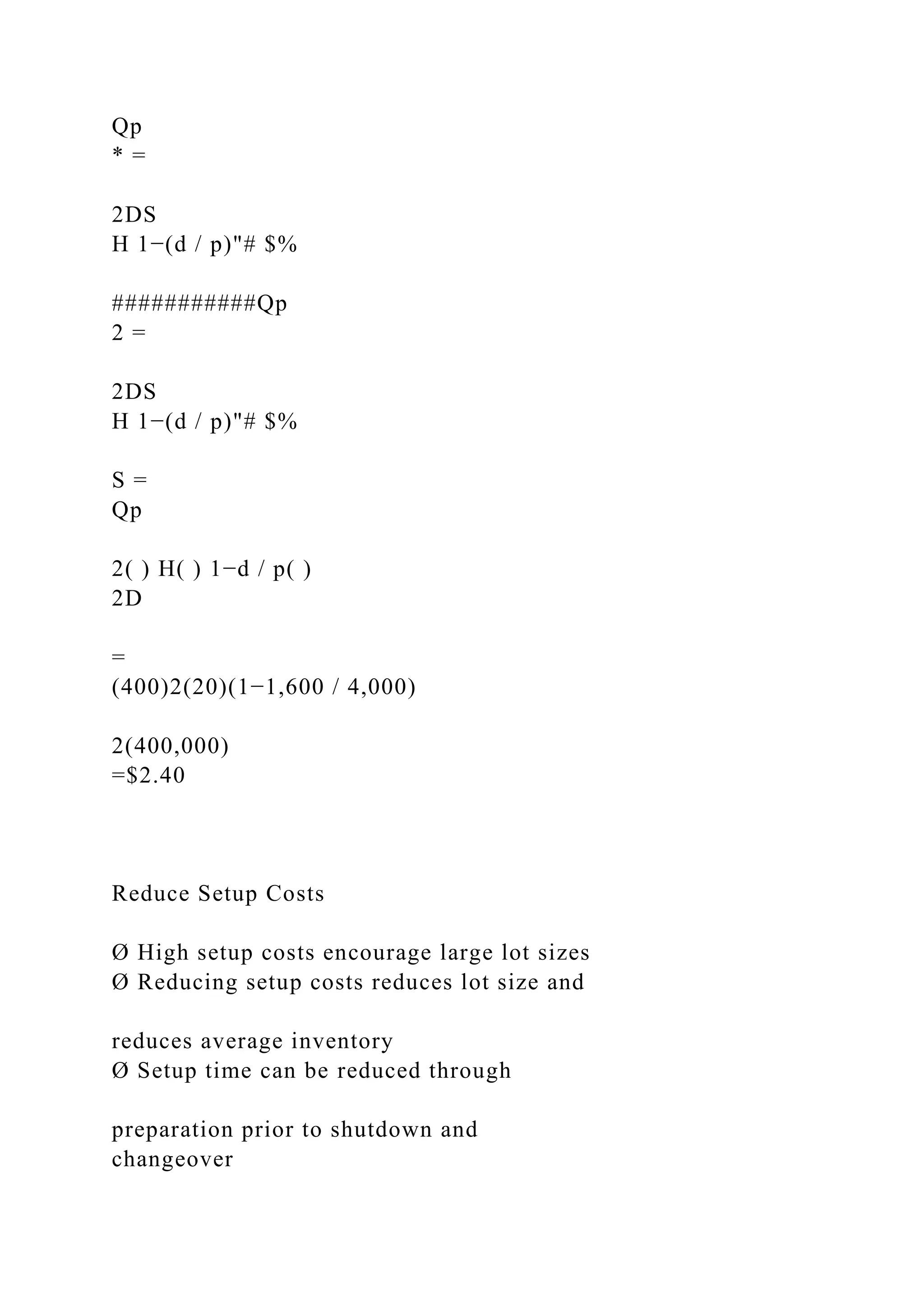 Qp
* =

2DS
H 1−(d / p)"# $%

###########Qp
2 =

2DS
H 1−(d / p)"# $%

S =
Qp

2( ) H( ) 1−d / p( )
2D

=
(400)2(20)(1−1,600 / 4,000)

2(400,000)
=$2.40

Reduce Setup Costs

Ø High setup costs encourage large lot sizes
Ø Reducing setup costs reduces lot size and

reduces average inventory
Ø Setup time can be reduced through

preparation prior to shutdown and
changeover